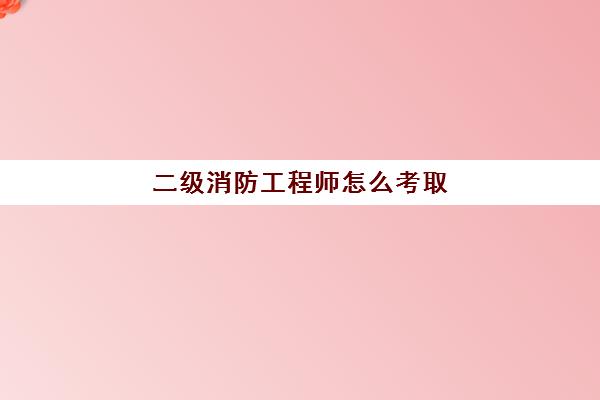 二级消防工程师怎么考取